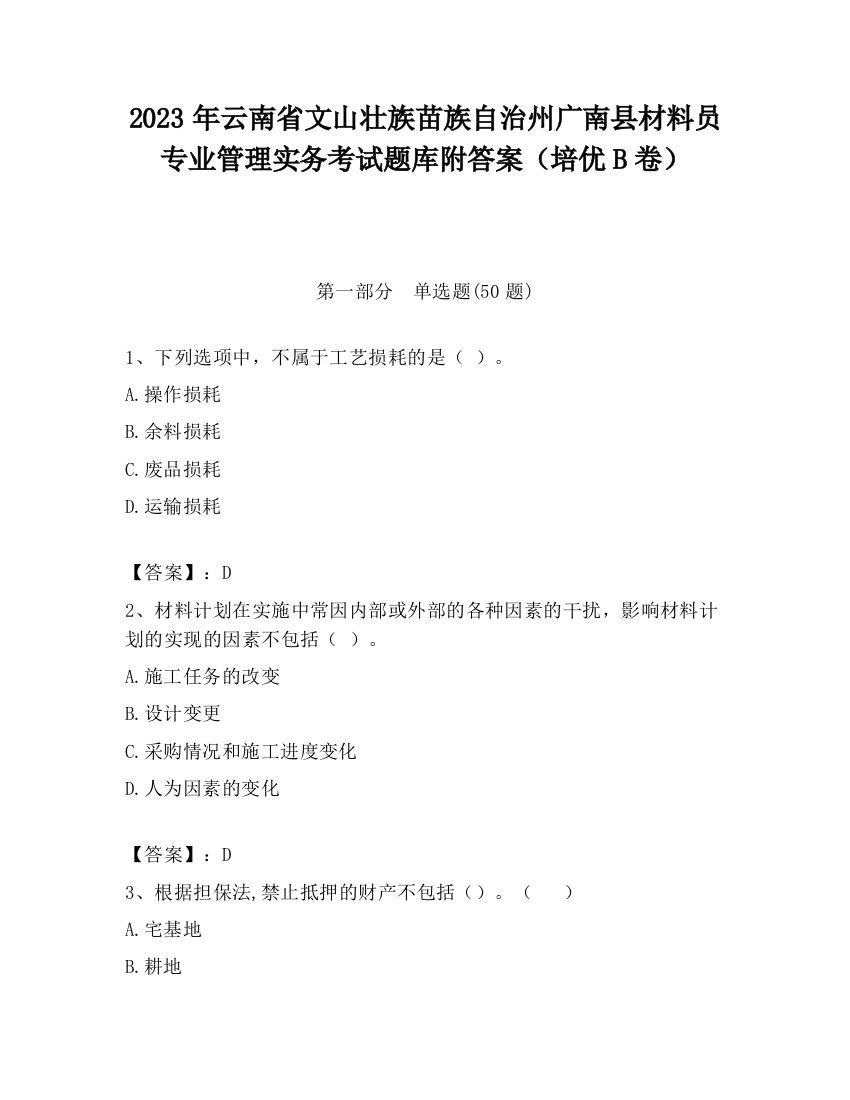 2023 年云南省文山壮族苗族自治州广南县材料员专业管理实务考试题库附答案（培优 B 卷）

第一部分　单选题(50 题)

1、下列选项中，不属于工艺损耗的是（ ）。
A.操作损耗
B.余料损耗
C.废品损耗
D.运输损耗

【答案】：D
2、材料计划在实施中常因内部或外部的各种因素的干扰，影响材料计划的实现的因素不包括（ ）。
A.施工任务的改变
B.设计变更
C.采购情况和施工进度变化
D.人为因素的变化

【答案】：D
3、根据担保法,禁止抵押的财产不包括（）。（　　）
A.宅基地
B.耕地